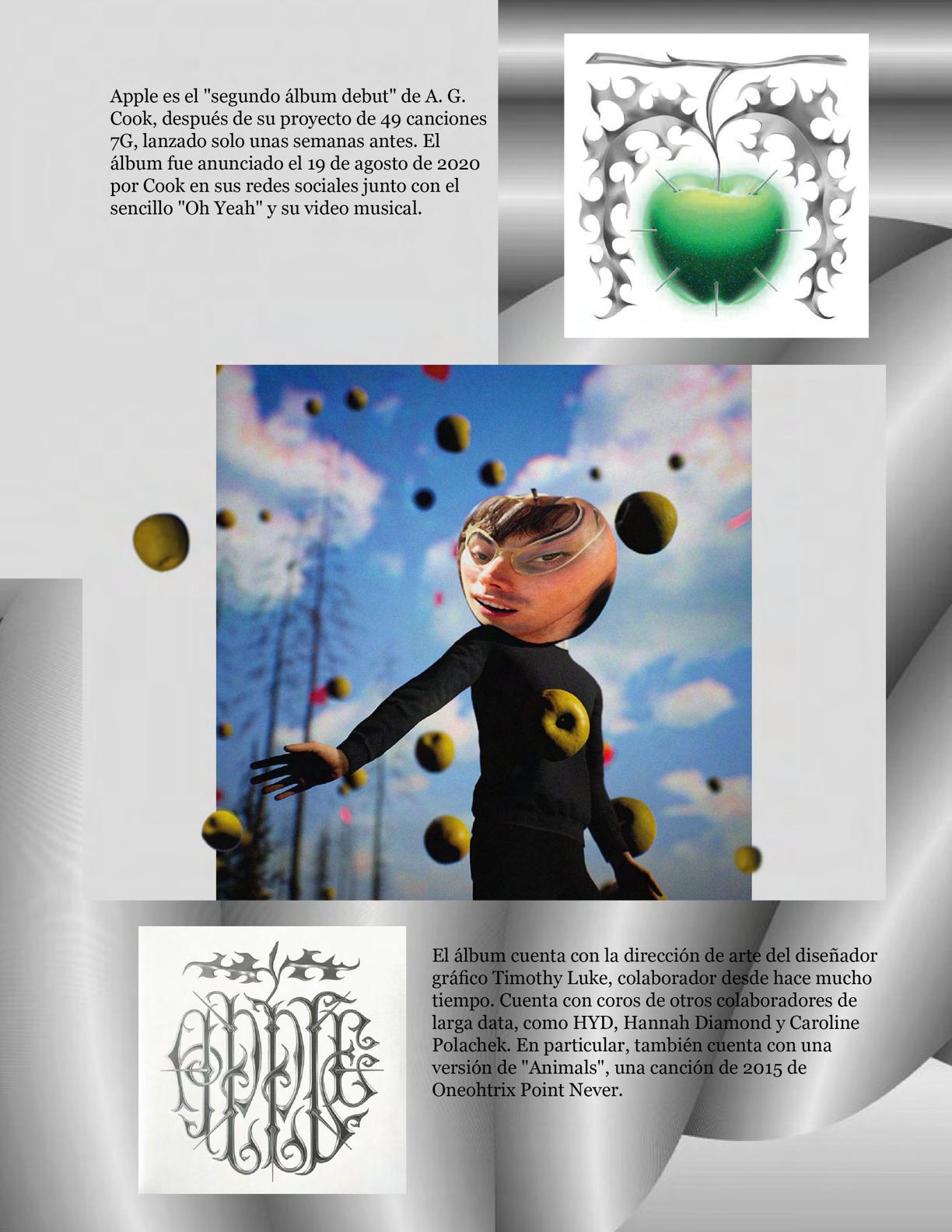 Apple es el "segundo álbum debut" de A. G. Cook, después de su proyecto de 49 canciones 7G, lanzado solo unas semanas antes. El álbum fue anunciado el 19 de agosto de 2020 por Cook en sus redes sociales junto con el sencillo "Oh Yeah" y su video musical.

El álbum cuenta con la dirección de arte del diseñador gráfico Timothy Luke, colaborador desde hace mucho tiempo. Cuenta con coros de otros colaboradores de larga data, como HYD, Hannah Diamond y Caroline Polachek. En particular, también cuenta con una versión de "Animals", una canción de 2015 de Oneohtrix Point Never.